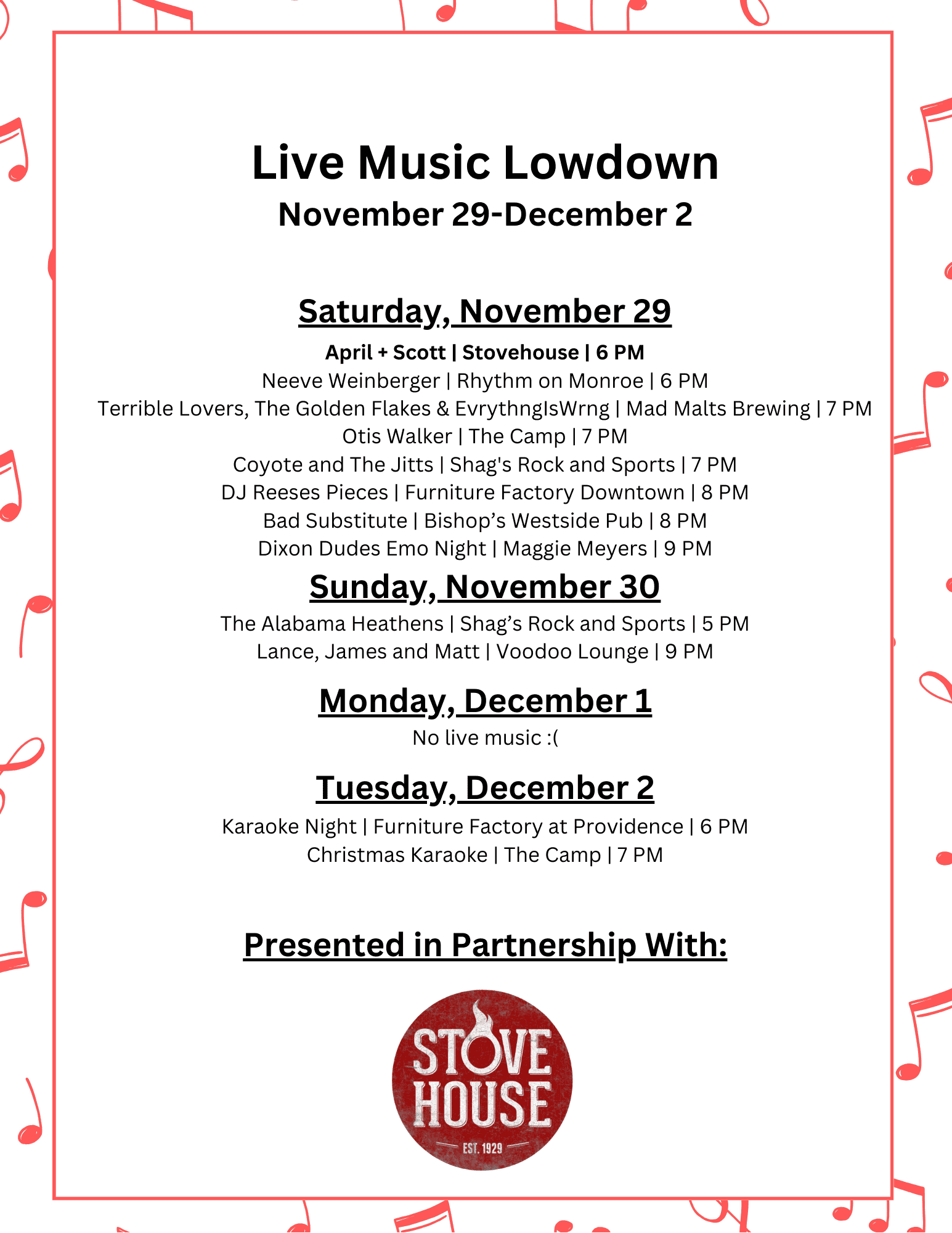 Live Music Lowdown
November 29-December 2

Saturday, November 29

April + Scott | Stovehouse | 6 PM
Neeve Weinberger | Rhythm on Monroe | 6 PM
Terrible Lovers, The Golden Flakes & EvrythngIsWrng | Mad Malts Brewing | 7 PM
Otis Walker | The Camp | 7 PM
Coyote and The Jitts | Shag's Rock and Sports | 7 PM
DJ Reeses Pieces | Furniture Factory Downtown | 8 PM
Bad Substitute | Bishop's Westside Pub | 8 PM
Dixon Dudes Emo Night | Maggie Meyers | 9 PM

Sunday, November 30

The Alabama Heathens | Shag's Rock and Sports | 5 PM
Lance, James and Matt | Voodoo Lounge | 9 PM

Monday, December 1

No live music :(

Tuesday, December 2

Karaoke Night | Furniture Factory at Providence | 6 PM
Christmas Karaoke | The Camp | 7 PM

Presented in Partnership With:

STOVE HOUSE
EST. 1929